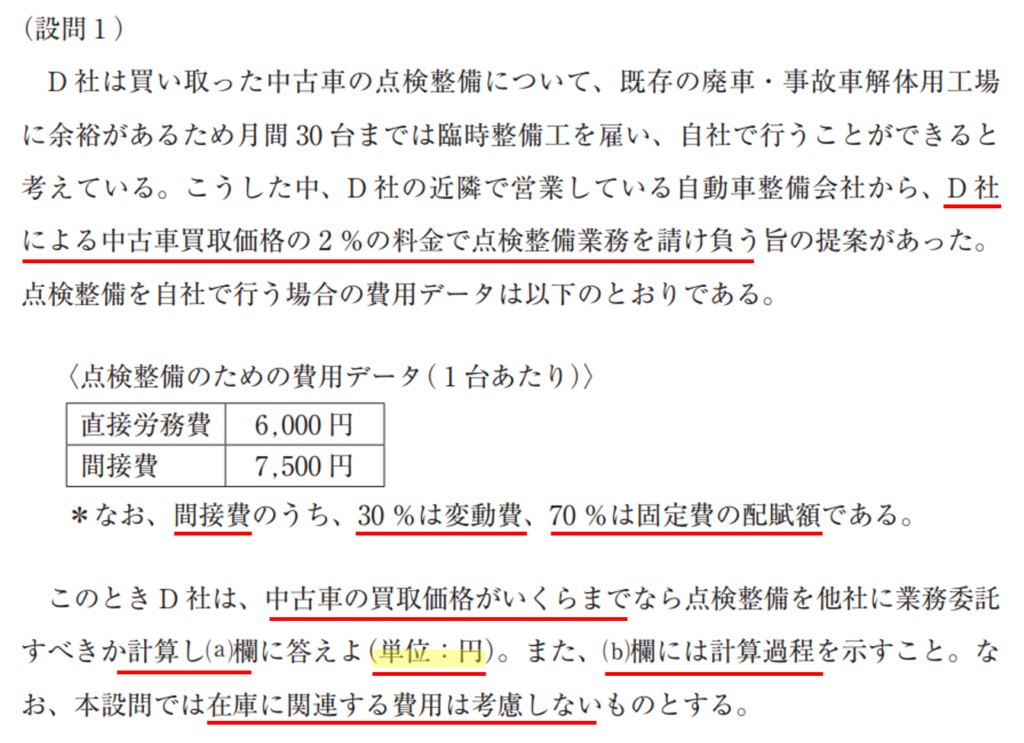 (設問1)

D社は買い取った中古車の点検整備について、既存の廃車・事故車解体用工場に余裕があるため月間30台までは臨時整備工を雇い、自社で行うことができると考えている。こうした中、D社の近隣で営業している自動車整備会社から、D社による中古車買取価格の2%の料金で点検整備業務を請け負う旨の提案があった。点検整備を自社で行う場合の費用データは以下のとおりである。

〈点検整備のための費用データ(1台あたり)〉

| 直接労務費 | 6,000円 |
|---|---|
| 間接費 | 7,500円 |

*なお、間接費のうち、30%は変動費、70%は固定費の配賦額である。

このときD社は、中古車の買取価格がいくらまでなら点検整備を他社に業務委託すべきか計算し(a)欄に答えよ(単位:円)。また、(b)欄には計算過程を示すこと。なお、本設問では在庫に関連する費用は考慮しないものとする。